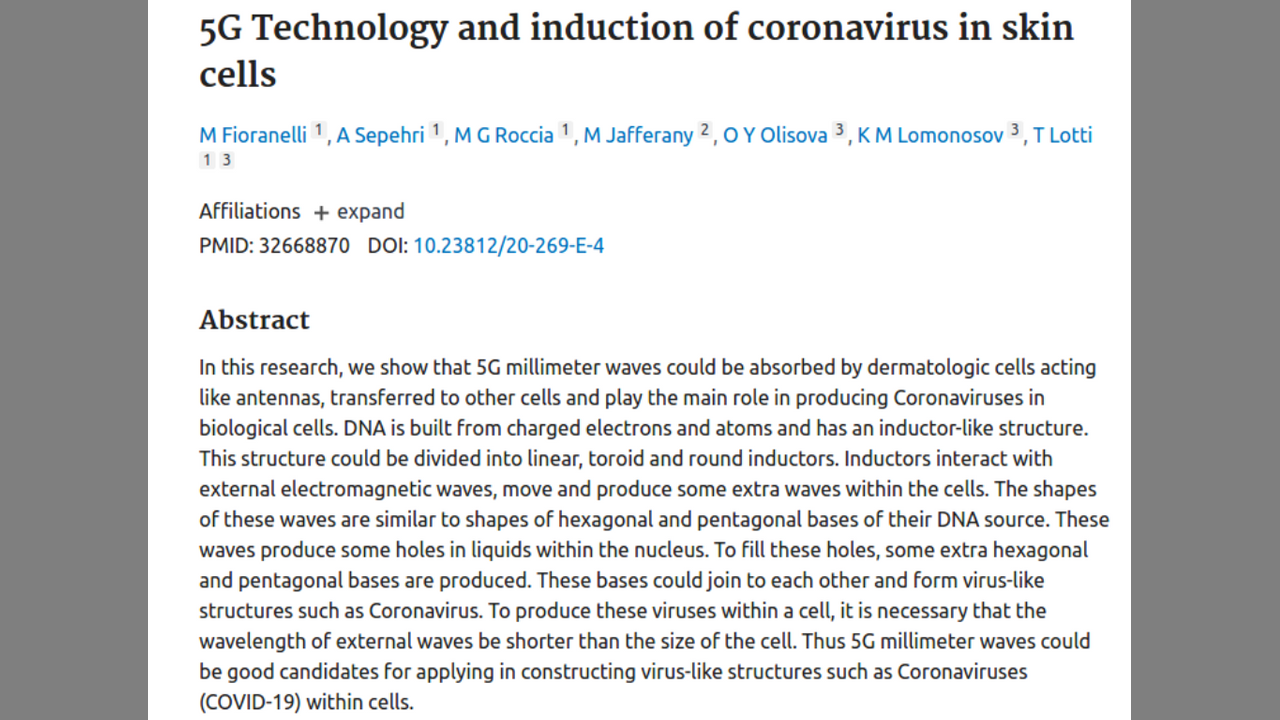 5G Technology and induction of coronavirus in skin cells

M Fioranelli 1, A Sepehri 1, M G Roccia 1, M Jafferany 2, O Y Olisova 3, K M Lomonosov 3, T Lotti 1 3

Affiliations + expand
PMID: 32668870 DOI: 10.23812/20-269-E-4

Abstract

In this research, we show that 5G millimeter waves could be absorbed by dermatologic cells acting like antennas, transferred to other cells and play the main role in producing Coronaviruses in biological cells. DNA is built from charged electrons and atoms and has an inductor-like structure. This structure could be divided into linear, toroid and round inductors. Inductors interact with external electromagnetic waves, move and produce some extra waves within the cells. The shapes of these waves are similar to shapes of hexagonal and pentagonal bases of their DNA source. These waves produce some holes in liquids within the nucleus. To fill these holes, some extra hexagonal and pentagonal bases are produced. These bases could join to each other and form virus-like structures such as Coronavirus. To produce these viruses within a cell, it is necessary that the wavelength of external waves be shorter than the size of the cell. Thus 5G millimeter waves could be good candidates for applying in constructing virus-like structures such as Coronaviruses (COVID-19) within cells.